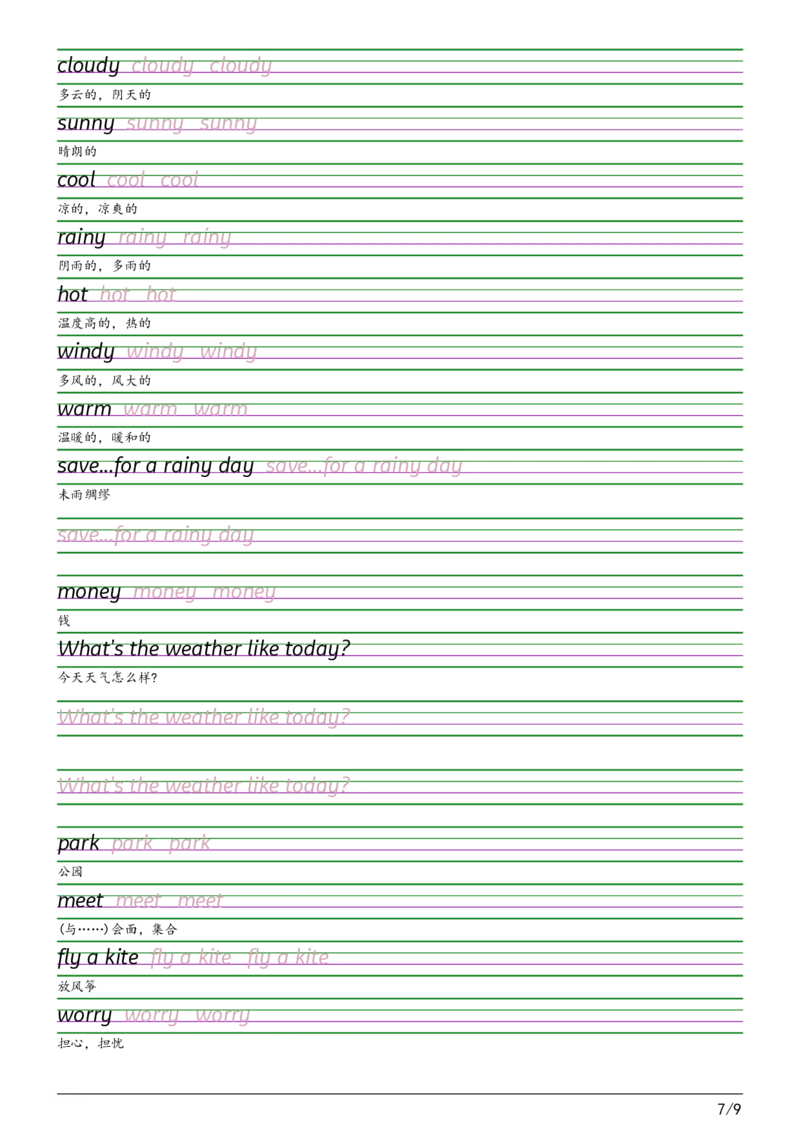 cloudy cloudy cloudy
多云的，阴天的

sunny sunny sunny
晴朗的

cool cool cool
凉的，凉爽的

rainy rainy rainy
阴雨的，多雨的

hot hot hot
温度高的，热的

windy windy windy
多风的，风大的

warm warm warm
温暖的，暖和的

save...for a rainy day save...for a rainy day
未雨绸缪

save...for a rainy day

money money money
钱

What's the weather like today?
今天天气怎么样？

What's the weather like today?

What's the weather like today?

park park park
公园

meet meet meet
(与……)会面，集合

fly a kite fly a kite fly a kite
放风筝

worry worry worry
担心，担忧

7/9